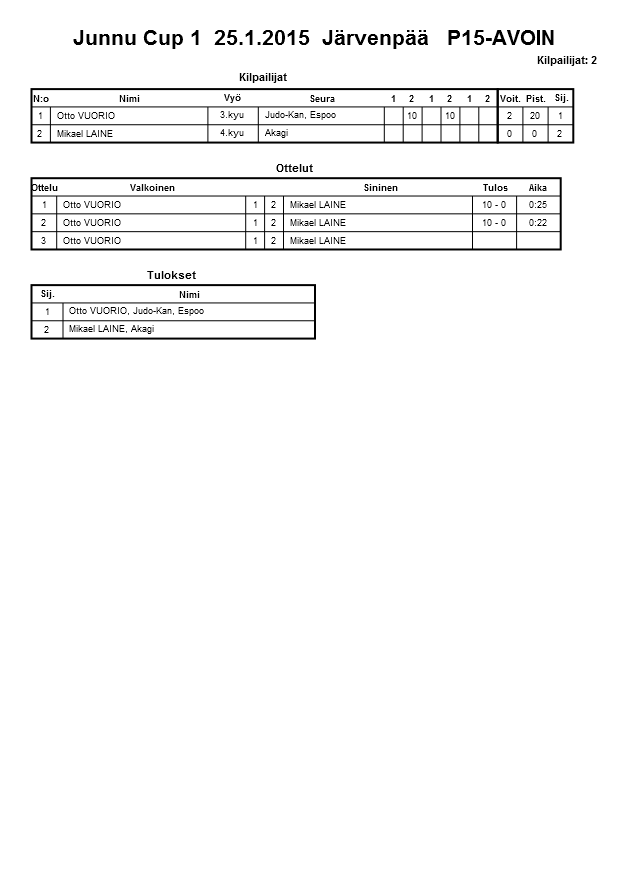 Junnu Cup 1 25.1.2015 Järvenpää P15-AVOIN

Kilpailijat: 2

Kilpailijat

| N:o | Nimi | Vyö | Seura | 1 | 2 | 1 | 2 | 1 | 2 | Voit. | Pist. | Sij. |
|---|---|---|---|---|---|---|---|---|---|---|---|---|
| 1 | Otto VUORIO | 3.kyu | Judo-Kan, Espoo | | 10 | | 10 | | | 2 | 20 | 1 |
| 2 | Mikael LAINE | 4.kyu | Akagi | | | | | | | 0 | 0 | 2 |

Ottelut

| Ottelu | Valkoinen | | | Sininen | Tulos | Aika |
|---|---|---|---|---|---|---|
| 1 | Otto VUORIO | 1 | 2 | Mikael LAINE | 10 - 0 | 0:25 |
| 2 | Otto VUORIO | 1 | 2 | Mikael LAINE | 10 - 0 | 0:22 |
| 3 | Otto VUORIO | 1 | 2 | Mikael LAINE | | |

Tulokset

| Sij. | Nimi |
|---|---|
| 1 | Otto VUORIO, Judo-Kan, Espoo |
| 2 | Mikael LAINE, Akagi |